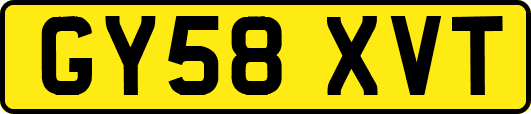 GY58 XVT